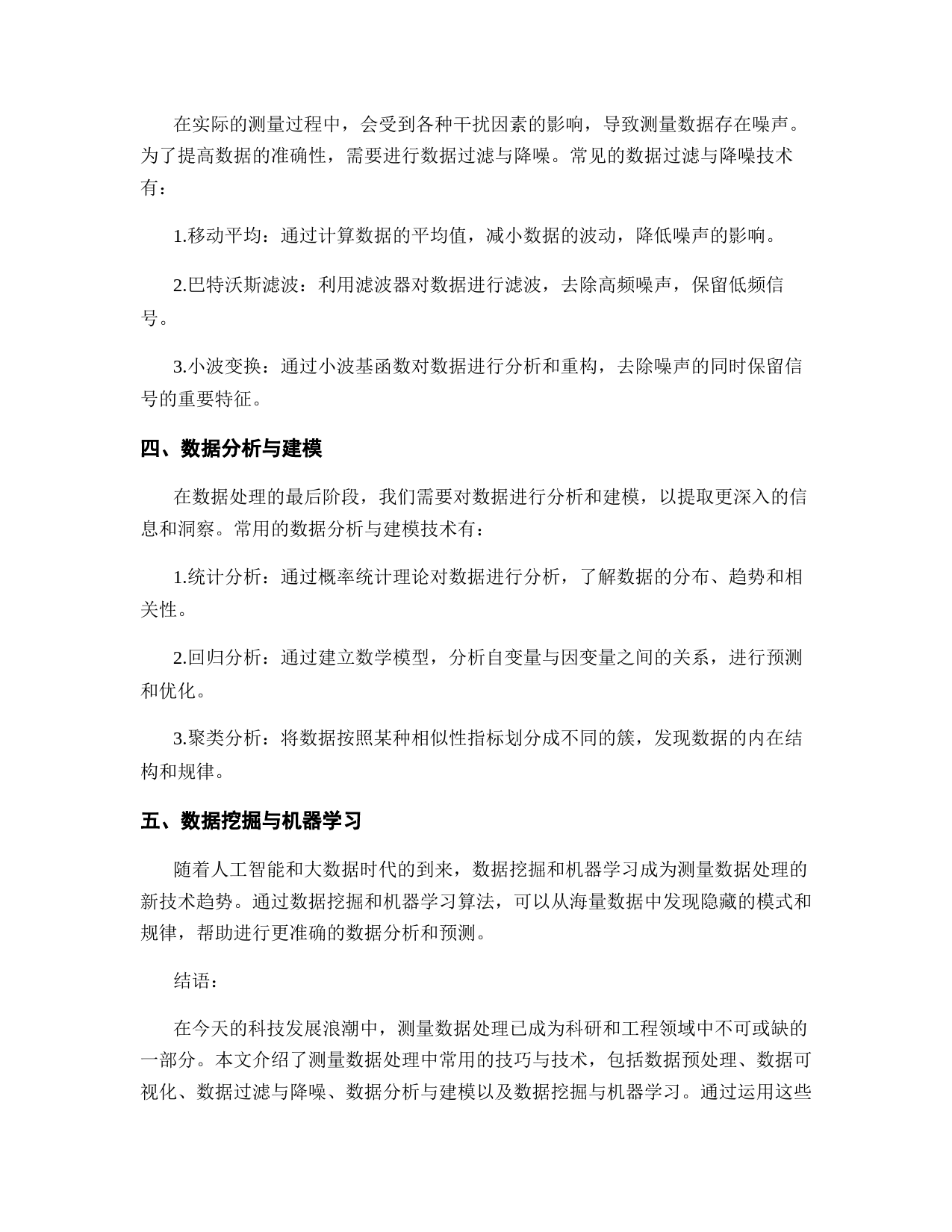 在实际的测量过程中，会受到各种干扰因素的影响，导致测量数据存在噪声。为了提高数据的准确性，需要进行数据过滤与降噪。常见的数据过滤与降噪技术有：

1.移动平均：通过计算数据的平均值，减小数据的波动，降低噪声的影响。

2.巴特沃斯滤波：利用滤波器对数据进行滤波，去除高频噪声，保留低频信号。

3.小波变换：通过小波基函数对数据进行分析和重构，去除噪声的同时保留信号的重要特征。

四、数据分析与建模

在数据处理的最后阶段，我们需要对数据进行分析和建模，以提取更深入的信息和洞察。常用的数据分析与建模技术有：

1.统计分析：通过概率统计理论对数据进行分析，了解数据的分布、趋势和相关性。

2.回归分析：通过建立数学模型，分析自变量与因变量之间的关系，进行预测和优化。

3.聚类分析：将数据按照某种相似性指标划分成不同的簇，发现数据的内在结构和规律。

五、数据挖掘与机器学习

随着人工智能和大数据时代的到来，数据挖掘和机器学习成为测量数据处理的新技术趋势。通过数据挖掘和机器学习算法，可以从海量数据中发现隐藏的模式和规律，帮助进行更准确的数据分析和预测。

结语：

在今天的科技发展浪潮中，测量数据处理已成为科研和工程领域中不可或缺的一部分。本文介绍了测量数据处理中常用的技巧与技术，包括数据预处理、数据可视化、数据过滤与降噪、数据分析与建模以及数据挖掘与机器学习。通过运用这些